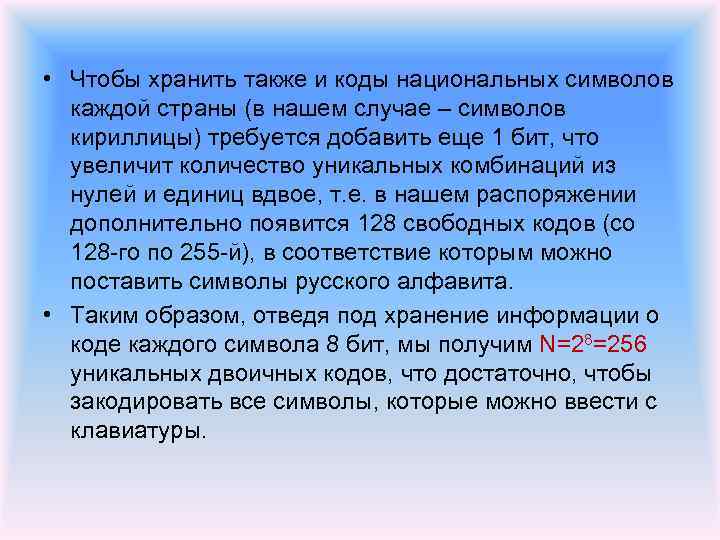 • Чтобы хранить также и коды национальных символов каждой страны (в нашем случае – символов кириллицы) требуется добавить еще 1 бит, что увеличит количество уникальных комбинаций из нулей и единиц вдвое, т.е. в нашем распоряжении дополнительно появится 128 свободных кодов (со 128-го по 255-й), в соответствие которым можно поставить символы русского алфавита.

• Таким образом, отведя под хранение информации о коде каждого символа 8 бит, мы получим $N=2^8=256$ уникальных двоичных кодов, что достаточно, чтобы закодировать все символы, которые можно ввести с клавиатуры.